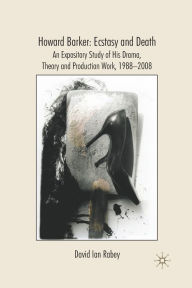 Howard Barker: Ecstasy and Death

An Expository Study of His Drama, Theory and Production Work, 1988–2008

David Ian Rabey